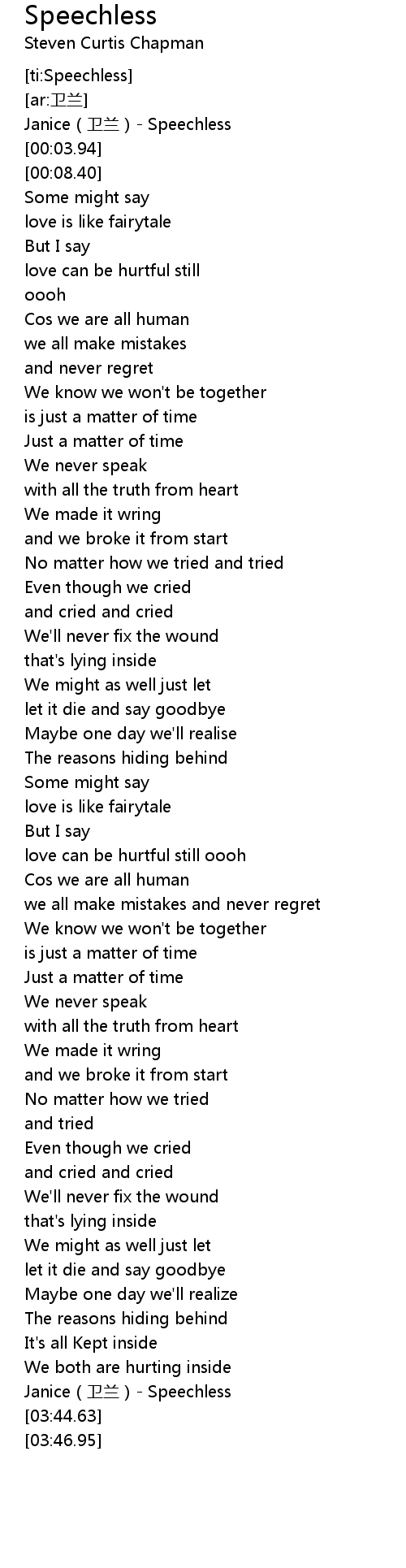 Speechless
Steven Curtis Chapman

[ti:Speechless]
[ar:卫兰]
Janice ( 卫兰 ) - Speechless
[00:03.94]
[00:08.40]
Some might say
love is like fairytale
But I say
love can be hurtful still
oooh
Cos we are all human
we all make mistakes
and never regret
We know we won't be together
is just a matter of time
Just a matter of time
We never speak
with all the truth from heart
We made it wring
and we broke it from start
No matter how we tried and tried
Even though we cried
and cried and cried
We'll never fix the wound
that's lying inside
We might as well just let
let it die and say goodbye
Maybe one day we'll realise
The reasons hiding behind
Some might say
love is like fairytale
But I say
love can be hurtful still oooh
Cos we are all human
we all make mistakes and never regret
We know we won't be together
is just a matter of time
Just a matter of time
We never speak
with all the truth from heart
We made it wring
and we broke it from start
No matter how we tried
and tried
Even though we cried
and cried and cried
We'll never fix the wound
that's lying inside
We might as well just let
let it die and say goodbye
Maybe one day we'll realize
The reasons hiding behind
It's all Kept inside
We both are hurting inside
Janice ( 卫兰 ) - Speechless
[03:44.63]
[03:46.95]